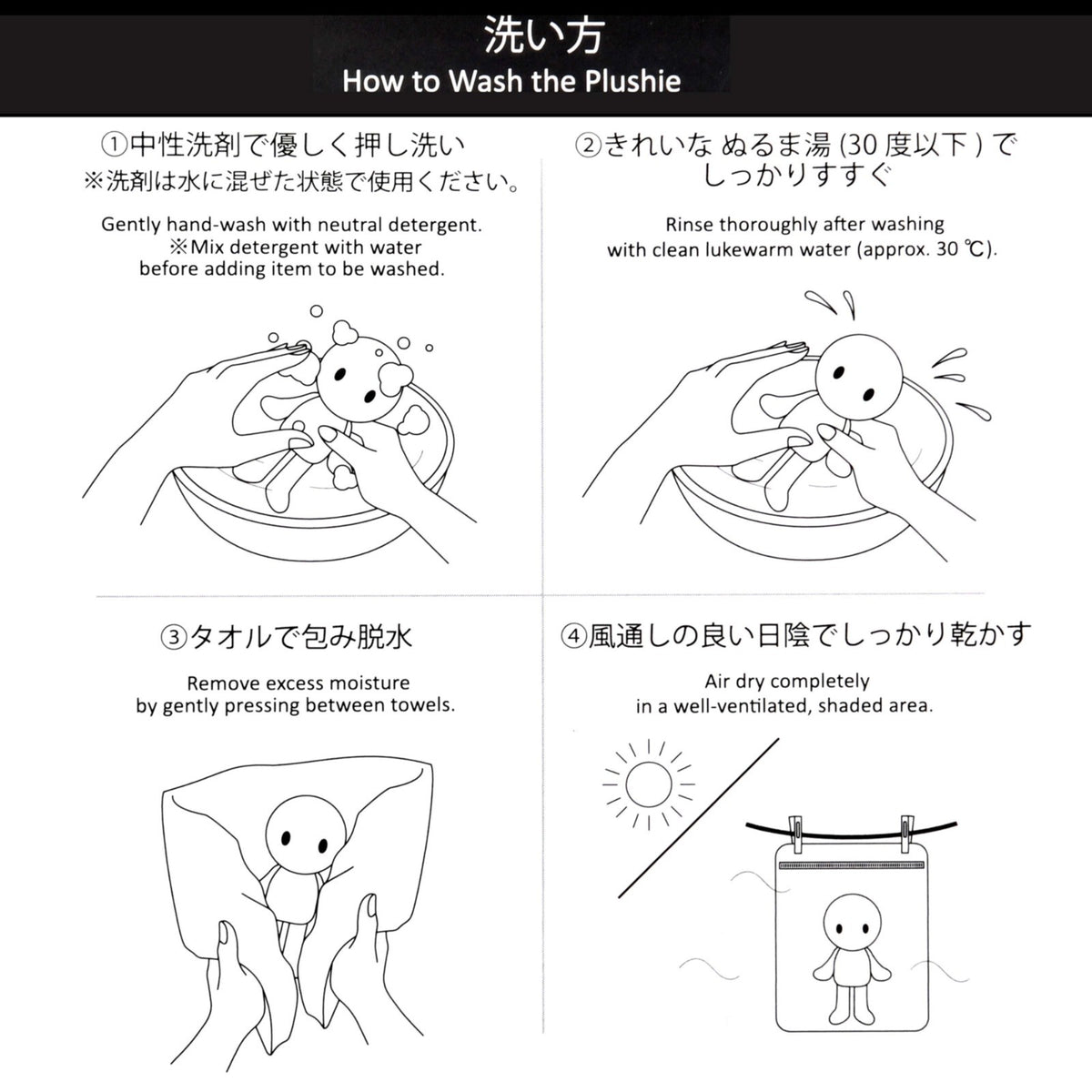 洗い方
How to Wash the Plushie

①中性洗剤で優しく押し洗い
※洗剤は水に混ぜた状態で使用ください。

Gently hand-wash with neutral detergent.
※Mix detergent with water before adding item to be washed.

②きれいな ぬるま湯 (30 度以下 ) で しっかりすすぐ

Rinse thoroughly after washing with clean lukewarm water (approx. 30 ℃).

③タオルで包み脱水

Remove excess moisture by gently pressing between towels.

④風通しの良い日陰でしっかり乾かす

Air dry completely in a well-ventilated, shaded area.